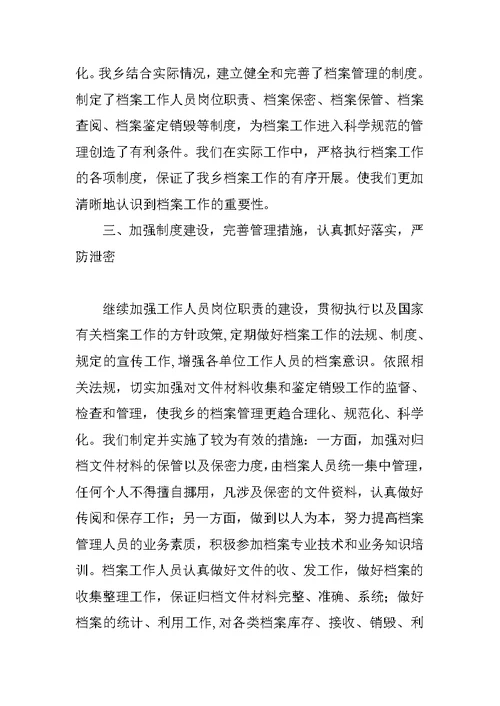 化。我乡结合实际情况，建立健全和完善了档案管理的制度。制定了档案工作人员岗位职责、档案保密、档案保管、档案查阅、档案鉴定销毁等制度，为档案工作进入科学规范的管理创造了有利条件。我们在实际工作中，严格执行档案工作的各项制度，保证了我乡档案工作的有序开展。使我们更加清晰地认识到档案工作的重要性。

三、加强制度建设，完善管理措施，认真抓好落实，严防泄密

继续加强工作人员岗位职责的建设，贯彻执行以及国家有关档案工作的方针政策，定期做好档案工作的法规、制度、规定的宣传工作，增强各单位工作人员的档案意识。依照相关法规，切实加强对文件材料收集和鉴定销毁工作的监督、检查和管理，使我乡的档案管理更趋合理化、规范化、科学化。我们制定并实施了较为有效的措施：一方面，加强对归档文件材料的保管以及保密力度，由档案人员统一集中管理，任何个人不得擅自挪用，凡涉及保密的文件资料，认真做好传阅和保存工作；另一方面，做到以人为本，努力提高档案管理人员的业务素质，积极参加档案专业技术和业务知识培训。档案工作人员认真做好文件的收、发工作，做好档案的收集整理工作，保证归档文件材料完整、准确、系统；做好档案的统计、利用工作，对各类档案库存、接收、销毁、利